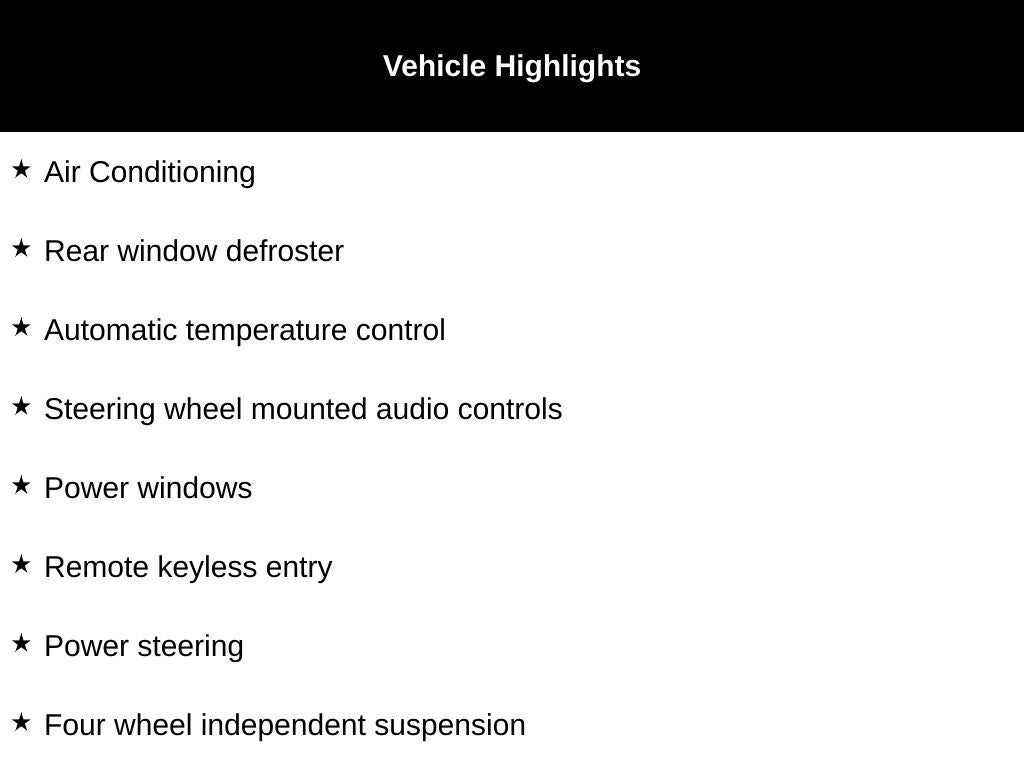 Vehicle Highlights

★ Air Conditioning

★ Rear window defroster

★ Automatic temperature control

★ Steering wheel mounted audio controls

★ Power windows

★ Remote keyless entry

★ Power steering

★ Four wheel independent suspension